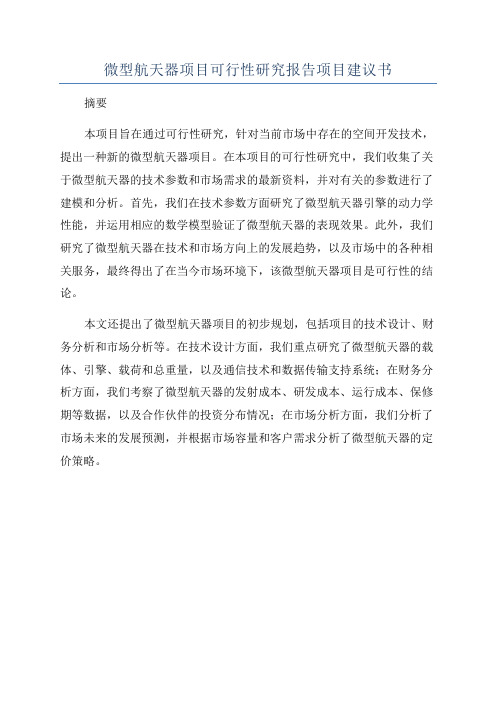 微型航天器项目可行性研究报告项目建议书

摘要

本项目旨在通过可行性研究，针对当前市场中存在的空间开发技术，提出一种新的微型航天器项目。在本项目的可行性研究中，我们收集了关于微型航天器的技术参数和市场需求的最新资料，并对有关的参数进行了建模和分析。首先，我们在技术参数方面研究了微型航天器引擎的动力学性能，并运用相应的数学模型验证了微型航天器的表现效果。此外，我们研究了微型航天器在技术和市场方向上的发展趋势，以及市场中的各种相关服务，最终得出了在当今市场环境下，该微型航天器项目是可行性的结论。

本文还提出了微型航天器项目的初步规划，包括项目的技术设计、财务分析和市场分析等。在技术设计方面，我们重点研究了微型航天器的载体、引擎、载荷和总重量，以及通信技术和数据传输支持系统；在财务分析方面，我们考察了微型航天器的发射成本、研发成本、运行成本、保修期等数据，以及合作伙伴的投资分布情况；在市场分析方面，我们分析了市场未来的发展预测，并根据市场容量和客户需求分析了微型航天器的定价策略。